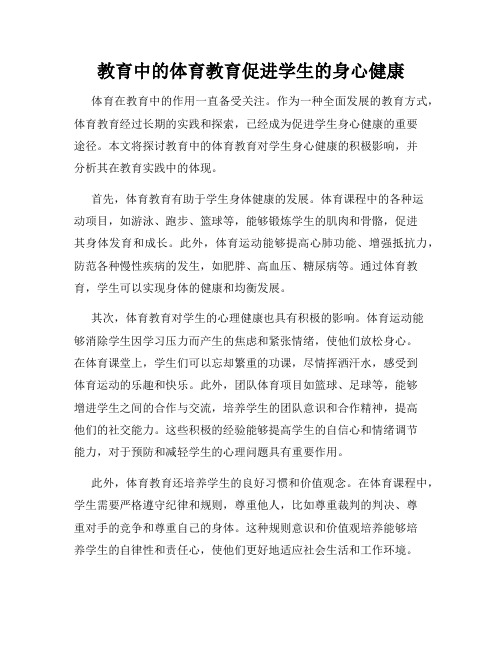 教育中的体育教育促进学生的身心健康

体育在教育中的作用一直备受关注。作为一种全面发展的教育方式，体育教育经过长期的实践和探索，已经成为促进学生身心健康的重要途径。本文将探讨教育中的体育教育对学生身心健康的积极影响，并分析其在教育实践中的体现。

首先，体育教育有助于学生身体健康的发展。体育课程中的各种运动项目，如游泳、跑步、篮球等，能够锻炼学生的肌肉和骨骼，促进其身体发育和成长。此外，体育运动能够提高心肺功能、增强抵抗力，防范各种慢性疾病的发生，如肥胖、高血压、糖尿病等。通过体育教育，学生可以实现身体的健康和均衡发展。

其次，体育教育对学生的心理健康也具有积极的影响。体育运动能够消除学生因学习压力而产生的焦虑和紧张情绪，使他们放松身心。在体育课堂上，学生们可以忘却繁重的功课，尽情挥洒汗水，感受到体育运动的乐趣和快乐。此外，团队体育项目如篮球、足球等，能够增进学生之间的合作与交流，培养学生的团队意识和合作精神，提高他们的社交能力。这些积极的经验能够提高学生的自信心和情绪调节能力，对于预防和减轻学生的心理问题具有重要作用。

此外，体育教育还培养学生的良好习惯和价值观念。在体育课程中，学生需要严格遵守纪律和规则，尊重他人，比如尊重裁判的判决、尊重对手的竞争和尊重自己的身体。这种规则意识和价值观培养能够培养学生的自律性和责任心，使他们更好地适应社会生活和工作环境。